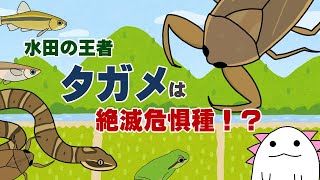 水田の王者

タガメは

絶滅危惧種！？